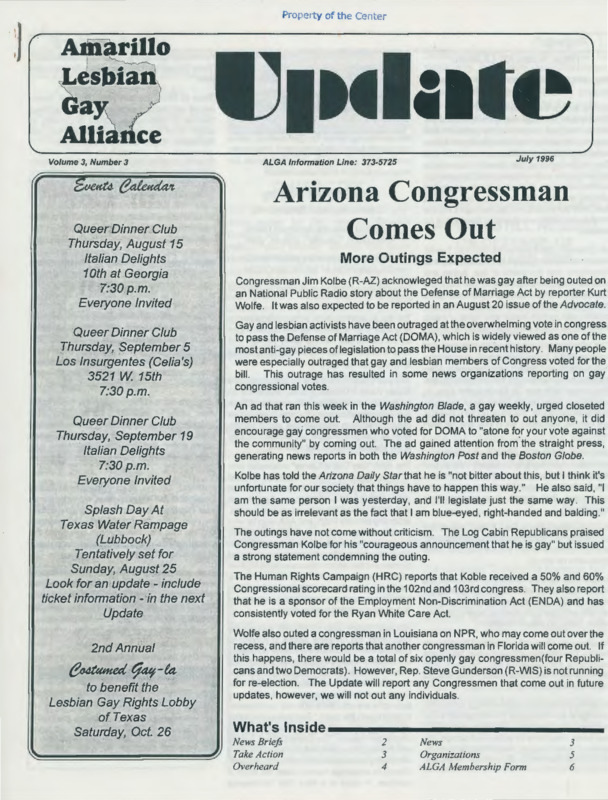 Property of the Center

Amarillo
Lesbian
Gay
Alliance

Update

Volume 3, Number 3

ALGA Information Line: 373-5725

July 1996

Events Calendar

Queer Dinner Club
Thursday, August 15
Italian Delights
10th at Georgia
7:30 p.m.
Everyone Invited

Queer Dinner Club
Thursday, September 5
Los Insurgentes (Celia's)
3521 W. 15th
7:30 p.m.

Queer Dinner Club
Thursday, September 19
Italian Delights
7:30 p.m.
Everyone Invited

Splash Day At
Texas Water Rampage
(Lubbock)
Tentatively set for
Sunday, August 25
Look for an update - include ticket information - in the next Update

2nd Annual
Costumed Gay-la
to benefit the
Lesbian Gay Rights Lobby
of Texas
Saturday, Oct. 26

Arizona Congressman Comes Out

More Outings Expected

Congressman Jim Kolbe (R-AZ) acknowleged that he was gay after being outed on an National Public Radio story about the Defense of Marriage Act by reporter Kurt Wolfe. It was also expected to be reported in an August 20 issue of the Advocate.

Gay and lesbian activists have been outraged at the overwhelming vote in congress to pass the Defense of Marriage Act (DOMA), which is widely viewed as one of the most anti-gay pieces of legislation to pass the House in recent history. Many people were especially outraged that gay and lesbian members of Congress voted for the bill. This outrage has resulted in some news organizations reporting on gay congressional votes.

An ad that ran this week in the Washington Blade, a gay weekly, urged closeted members to come out. Although the ad did not threaten to out anyone, it did encourage gay congressmen who voted for DOMA to "atone for your vote against the community" by coming out. The ad gained attention from the straight press, generating news reports in both the Washington Post and the Boston Globe.

Kolbe has told the Arizona Daily Star that he is "not bitter about this, but I think it's unfortunate for our society that things have to happen this way." He also said, "I am the same person I was yesterday, and I'll legislate just the same way. This should be as irrelevant as the fact that I am blue-eyed, right-handed and balding."

The outings have not come without criticism. The Log Cabin Republicans praised Congressman Kolbe for his "courageous announcement that he is gay" but issued a strong statement condemning the outing.

The Human Rights Campaign (HRC) reports that Koble received a 50% and 60% Congressional scorecard rating in the 102nd and 103rd congress. They also report that he is a sponsor of the Employment Non-Discrimination Act (ENDA) and has consistently voted for the Ryan White Care Act.

Wolfe also outed a congressman in Louisiana on NPR, who may come out over the recess, and there are reports that another congressman in Florida will come out. If this happens, there would be a total of six openly gay congressmen(four Republicans and two Democrats). However, Rep. Steve Gunderson (R-WIS) is not running for re-election. The Update will report any Congressmen that come out in future updates, however, we will not out any individuals.

What's Inside

News Briefs 2
Take Action 3
Overheard 4
News 3
Organizations 5
ALGA Membership Form 6